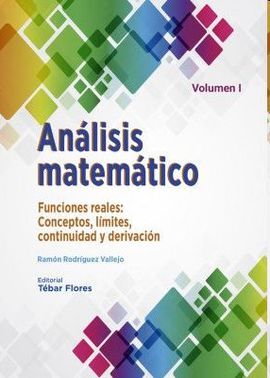 Volumen I

Análisis matemático

Funciones reales: Conceptos, límites, continuidad y derivación

Ramón Rodríguez Vallejo

Editorial
Tébar Flores